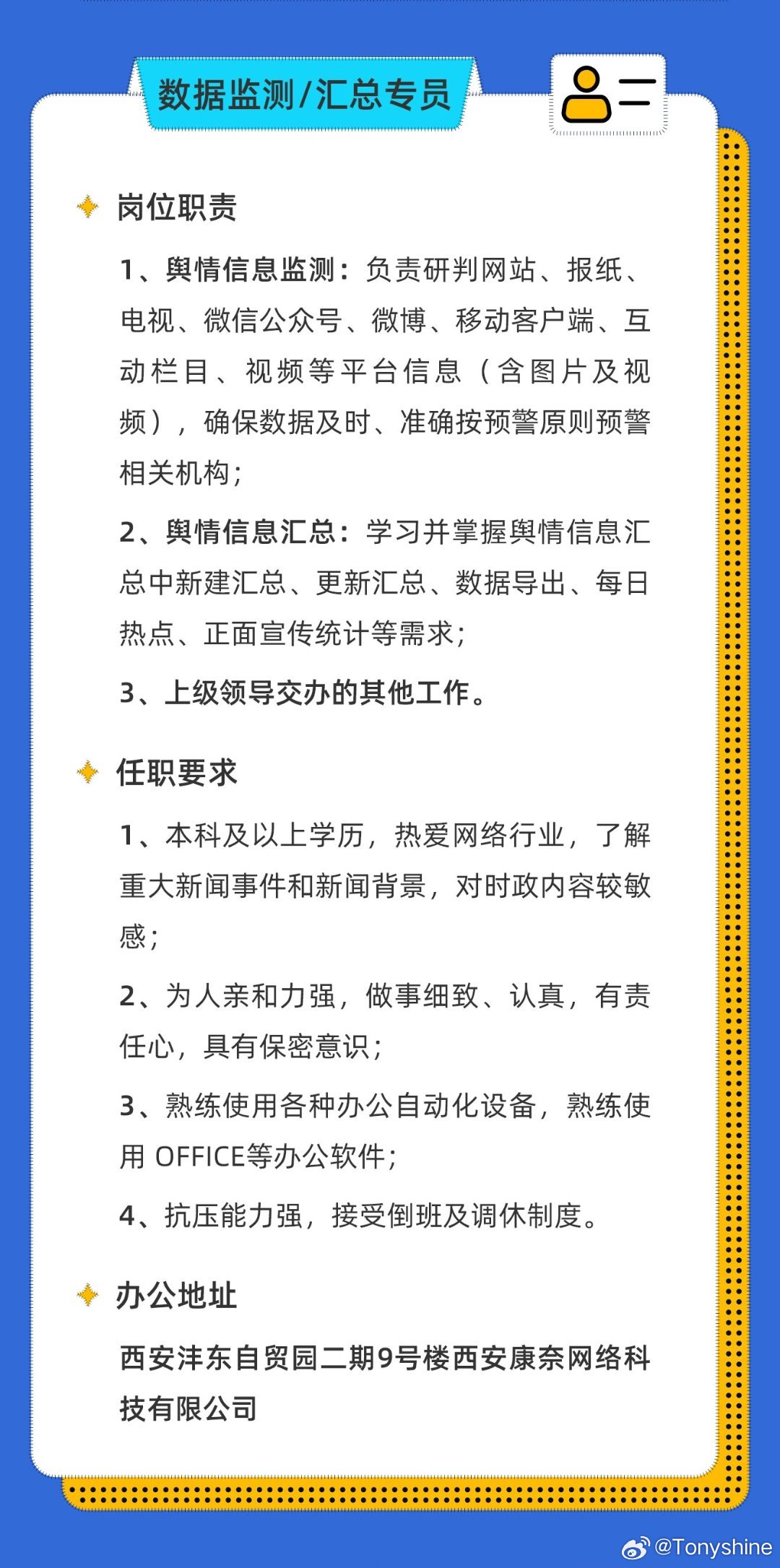 数据监测/汇总专员

岗位职责

1、舆情信息监测：负责研判网站、报纸、电视、微信公众号、微博、移动客户端、互动栏目、视频等平台信息（含图片及视频），确保数据及时、准确按预警原则预警相关机构；

2、舆情信息汇总：学习并掌握舆情信息汇总中新建汇总、更新汇总、数据导出、每日热点、正面宣传统计等需求；

3、上级领导交办的其他工作。

任职要求

1、本科及以上学历，热爱网络行业，了解重大新闻事件和新闻背景，对时政内容较敏感；

2、为人亲和力强，做事细致、认真，有责任心，具有保密意识；

3、熟练使用各种办公自动化设备，熟练使用 OFFICE等办公软件；

4、抗压能力强，接受倒班及调休制度。

办公地址

西安沣东自贸园二期9号楼西安康奈网络科技有限公司

@Tonyshine